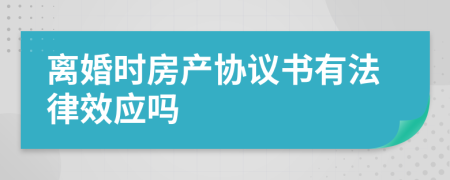 离婚时房产协议书有法律效应吗